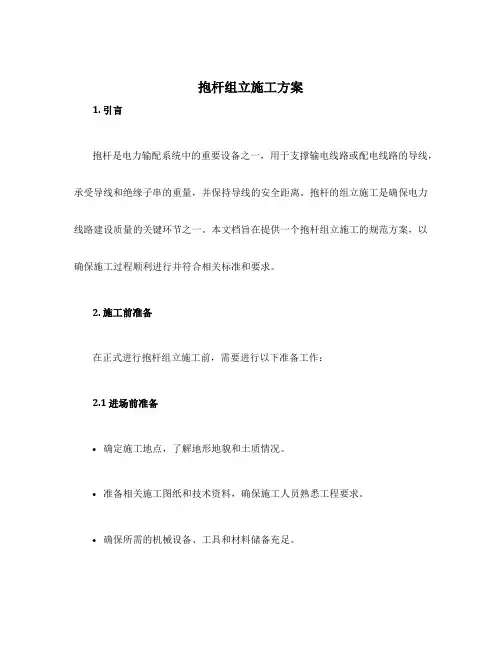 抱杆组立施工方案

1. 引言

抱杆是电力输配系统中的重要设备之一，用于支撑输电线路或配电线路的导线，承受导线和绝缘子串的重量，并保持导线的安全距离。抱杆的组立施工是确保电力线路建设质量的关键环节之一。本文档旨在提供一个抱杆组立施工的规范方案，以确保施工过程顺利进行并符合相关标准和要求。

2. 施工前准备

在正式进行抱杆组立施工前，需要进行以下准备工作：

2.1 进场前准备

• 确定施工地点，了解地形地貌和土质情况。

• 准备相关施工图纸和技术资料，确保施工人员熟悉工程要求。

• 确保所需的机械设备、工具和材料储备充足。